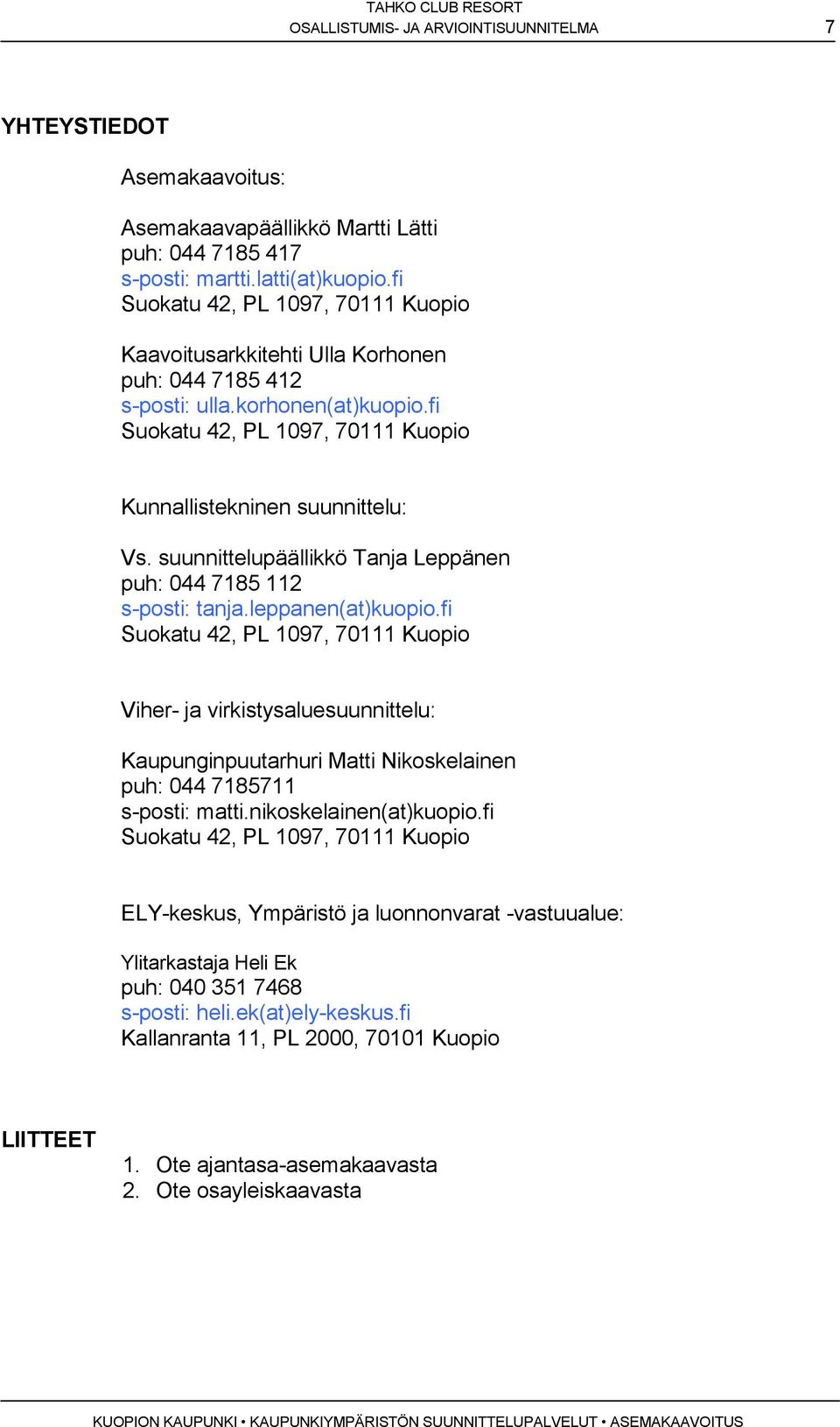 TAHKO CLUB RESORT
OSALLISTUMIS- JA ARVIOINTISUUNNITELMA 7

YHTEYSTIEDOT

Asemakaavoitus:

Asemakaavapäällikkö Martti Lätti
puh: 044 7185 417
s-posti: martti.latti(at)kuopio.fi
Suokatu 42, PL 1097, 70111 Kuopio

Kaavoitusarkkitehti Ulla Korhonen
puh: 044 7185 412
s-posti: ulla.korhonen(at)kuopio.fi
Suokatu 42, PL 1097, 70111 Kuopio

Kunnallistekninen suunnittelu:

Vs. suunnittelupäällikkö Tanja Leppänen
puh: 044 7185 112
s-posti: tanja.leppanen(at)kuopio.fi
Suokatu 42, PL 1097, 70111 Kuopio

Viher- ja virkistysaluesuunnittelu:

Kaupunginpuutarhuri Matti Nikoskelainen
puh: 044 7185711
s-posti: matti.nikoskelainen(at)kuopio.fi
Suokatu 42, PL 1097, 70111 Kuopio

ELY-keskus, Ympäristö ja luonnonvarat -vastuualue:

Ylitarkastaja Heli Ek
puh: 040 351 7468
s-posti: heli.ek(at)ely-keskus.fi
Kallanranta 11, PL 2000, 70101 Kuopio

LIITTEET
1. Ote ajantasa-asemakaavasta
2. Ote osayleiskaavasta

KUOPION KAUPUNKI • KAUPUNKIYMPÄRISTÖN SUUNNITTELUPALVELUT • ASEMAKAAVOITUS